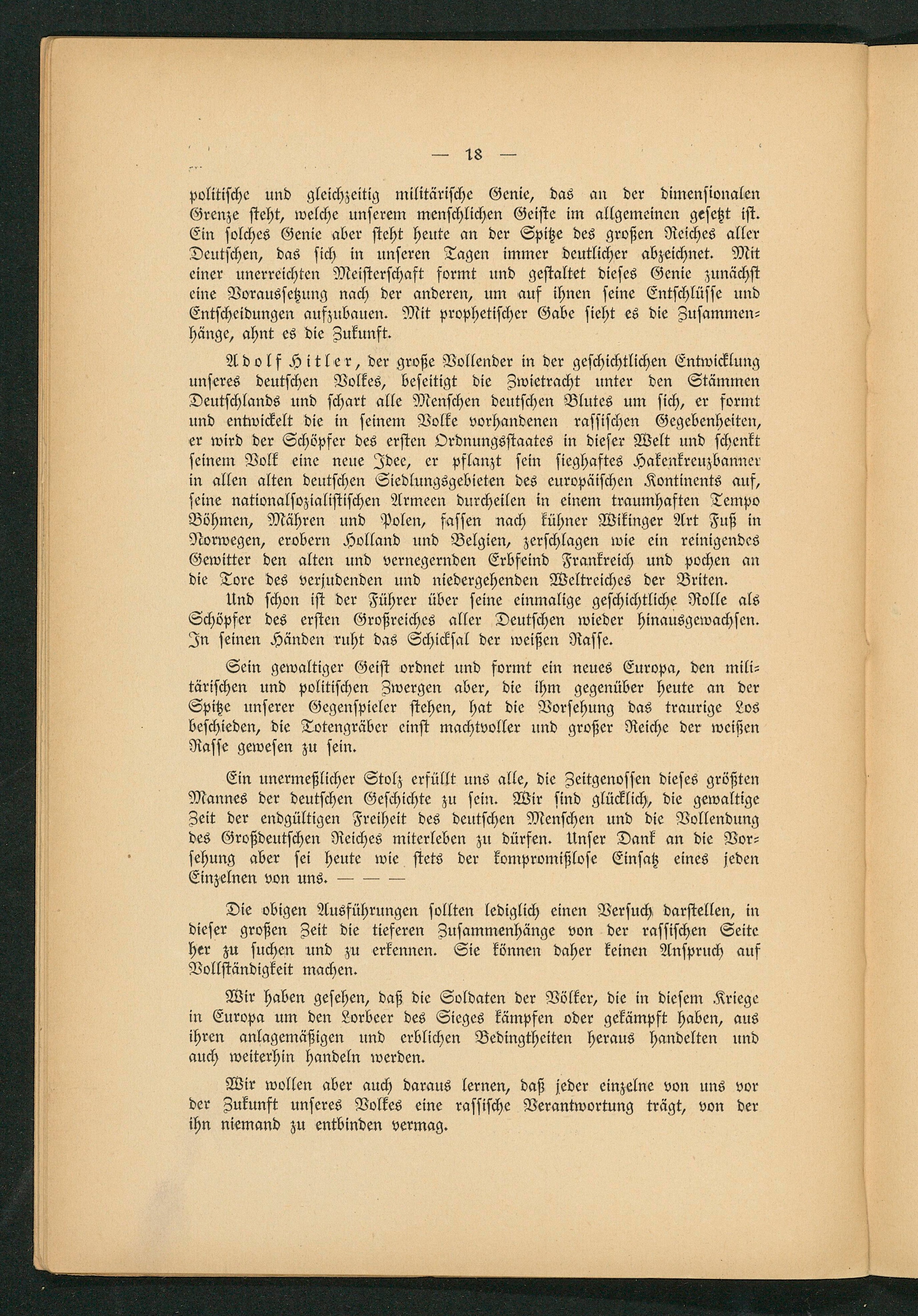 — 18 —

politische und gleichzeitig militärische Genie, das an der dimensionalen Grenze steht, welche unserem menschlichen Geiste im allgemeinen gesetzt ist. Ein solches Genie aber steht heute an der Spitze des großen Reiches aller Deutschen, das sich in unseren Tagen immer deutlicher abzeichnet. Mit einer unerreichten Meisterschaft formt und gestaltet dieses Genie zunächst eine Voraussetzung nach der anderen, um auf ihnen seine Entschlüsse und Entscheidungen aufzubauen. Mit prophetischer Gabe sieht es die Zusammenhänge, ahnt es die Zukunft.

Adolf Hitler, der große Vollender in der geschichtlichen Entwicklung unseres deutschen Volkes, beseitigt die Zwietracht unter den Stämmen Deutschlands und schart alle Menschen deutschen Blutes um sich, er formt und entwickelt die in seinem Volke vorhandenen rassischen Gegebenheiten, er wird der Schöpfer des ersten Ordnungsstaates in dieser Welt und schenkt seinem Volk eine neue Idee, er pflanzt sein sieghaftes Hakenkreuzbanner in allen alten deutschen Siedlungsgebieten des europäischen Kontinents auf, seine nationalsozialistischen Armeen durcheilen in einem traumhaften Tempo Böhmen, Mähren und Polen, fassen nach kühner Wikinger Art Fuß in Norwegen, erobern Holland und Belgien, zerschlagen wie ein reinigendes Gewitter den alten und vernegernden Erbfeind Frankreich und pochen an die Tore des verjudenden und niedergehenden Weltreiches der Briten.

Und schon ist der Führer über seine einmalige geschichtliche Rolle als Schöpfer des ersten Großreiches aller Deutschen wieder hinausgewachsen. In seinen Händen ruht das Schicksal der weißen Rasse.

Sein gewaltiger Geist ordnet und formt ein neues Europa, den militärischen und politischen Zwergen aber, die ihm gegenüber heute an der Spitze unserer Gegenspieler stehen, hat die Vorsehung das traurige Los beschieden, die Totengräber einst machtvoller und großer Reiche der weißen Rasse gewesen zu sein.

Ein unermeßlicher Stolz erfüllt uns alle, die Zeitgenossen dieses größten Mannes der deutschen Geschichte zu sein. Wir sind glücklich, die gewaltige Zeit der endgültigen Freiheit des deutschen Menschen und die Vollendung des Großdeutschen Reiches miterleben zu dürfen. Unser Dank an die Vorsehung aber sei heute wie stets der kompromißlose Einsatz eines jeden Einzelnen von uns. — — —

Die obigen Ausführungen sollten lediglich einen Versuch darstellen, in dieser großen Zeit die tieferen Zusammenhänge von der rassischen Seite her zu suchen und zu erkennen. Sie können daher keinen Anspruch auf Vollständigkeit machen.

Wir haben gesehen, daß die Soldaten der Völker, die in diesem Kriege in Europa um den Lorbeer des Sieges kämpfen oder gekämpft haben, aus ihren anlagemäßigen und erblichen Bedingtheiten heraus handelten und auch weiterhin handeln werden.

Wir wollen aber auch daraus lernen, daß jeder einzelne von uns vor der Zukunft unseres Volkes eine rassische Verantwortung trägt, von der ihn niemand zu entbinden vermag.